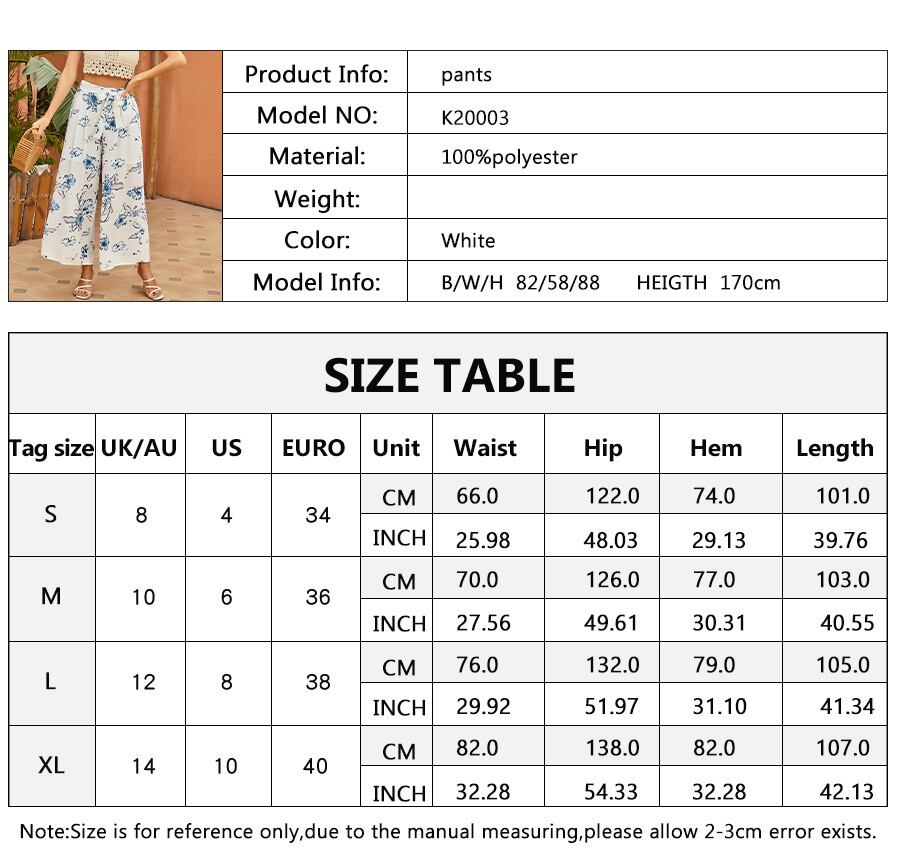 | Product Info: | pants |
|---|---|
| Model NO: | K20003 |
| Material: | 100%polyester |
| Weight: | |
| Color: | White |
| Model Info: | B/W/H 82/58/88 HEIGTH 170cm |

SIZE TABLE

| Tag size | UK/AU | US | EURO | Unit | Waist | Hip | Hem | Length |
|---|---|---|---|---|---|---|---|---|
| S | 8 | 4 | 34 | CM | 66.0 | 122.0 | 74.0 | 101.0 |
| | | | | INCH | 25.98 | 48.03 | 29.13 | 39.76 |
| M | 10 | 6 | 36 | CM | 70.0 | 126.0 | 77.0 | 103.0 |
| | | | | INCH | 27.56 | 49.61 | 30.31 | 40.55 |
| L | 12 | 8 | 38 | CM | 76.0 | 132.0 | 79.0 | 105.0 |
| | | | | INCH | 29.92 | 51.97 | 31.10 | 41.34 |
| XL | 14 | 10 | 40 | CM | 82.0 | 138.0 | 82.0 | 107.0 |
| | | | | INCH | 32.28 | 54.33 | 32.28 | 42.13 |

Note:Size is for reference only,due to the manual measuring,please allow 2-3cm error exists.